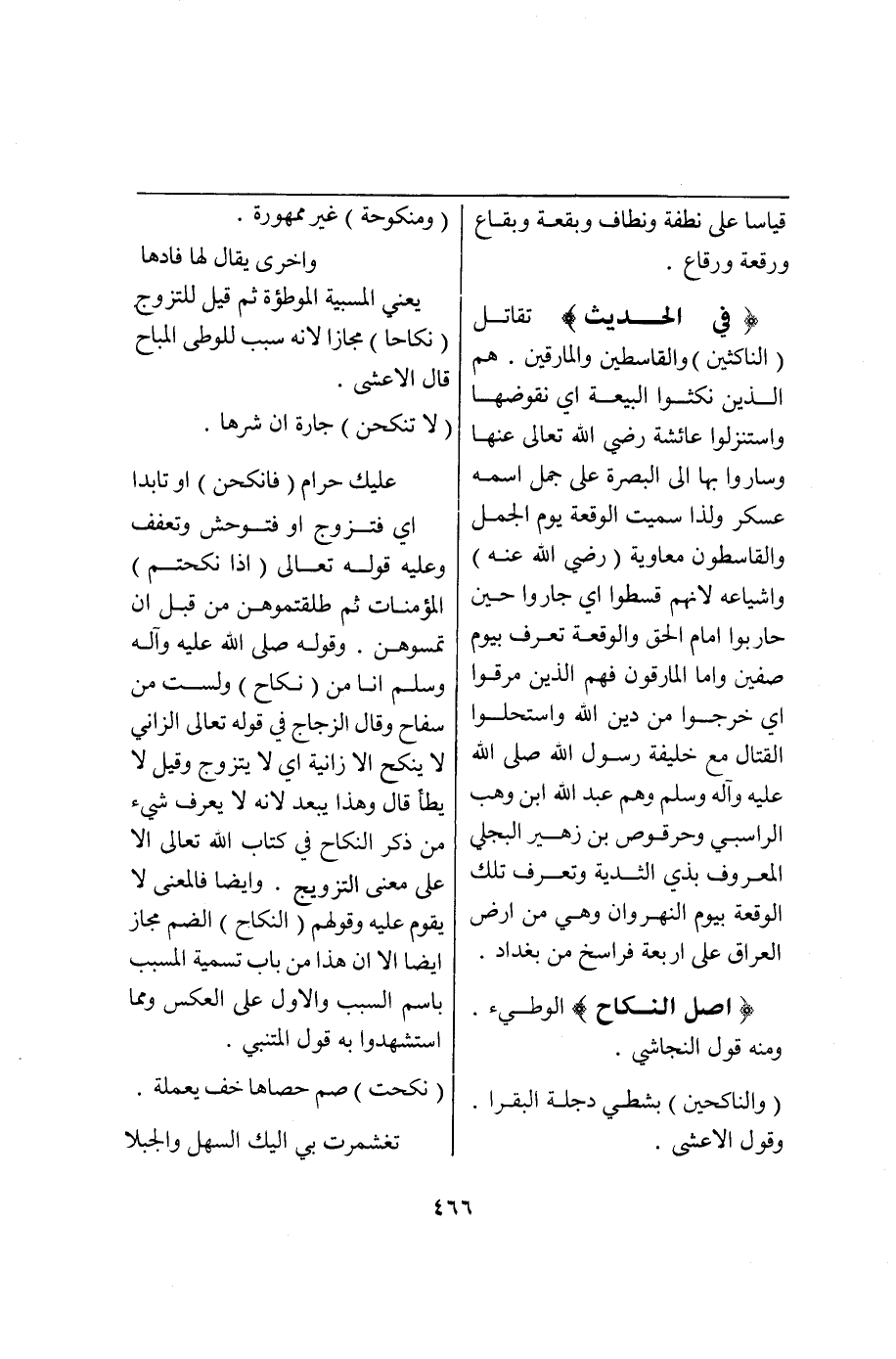 قياسا على نطفة ونطاف وبقعة وبقاع ورقعة ورقاع .

﴿ في الحديث ﴾ تقاتل ( الناكثين ) والقاسطين والمارقين . هم الذين نكثوا البيعة اي نقوضها واستنزلوا عائشة رضي الله تعالى عنها وساروا بها الى البصرة على جمل اسمه عسكر ولذا سميت الوقعة يوم الجمل والقاسطون معاوية ( رضي الله عنه ) واشياعه لانهم قسطوا اي جاروا حين حاربوا امام الحق والوقعة تعرف بيوم صفين واما المارقون فهم الذين مرقوا اي خرجوا من دين الله واستحلوا القتال مع خليفة رسول الله صلى الله عليه وآله وسلم وهم عبد الله ابن وهب الراسبي وحرقوص بن زهير البجلي المعروف بذي الثدية وتعرف تلك الوقعة بيوم النهروان وهي من ارض العراق على اربعة فراسخ من بغداد .

﴿ اصل النكاح ﴾ الوطيء . ومنه قول النجاشي .

( والناكحين ) بشطي دجلة البقرا . وقول الاعشى .

( ومنكوحة ) غير ممهورة .
واخرى يقال لها فادها

يعني المسبية الموطؤة ثم قيل للتزوج ( نكاحا ) مجازا لانه سبب للوطى المباح قال الاعشى .

( لا تنكحن ) جارة ان شرها .

عليك حرام ( فانكحن ) او تابدا

اي فتزوج او فتوحش وتعفف وعليه قوله تعالى ( اذا نكحتم ) المؤمنات ثم طلقتموهن من قبل ان تمسوهن . وقوله صلى الله عليه وآله وسلم انا من ( نكاح ) ولست من سفاح وقال الزجاج في قوله تعالى الزاني لا ينكح الا زانية اي لا يتزوج وقيل لا يطأ قال وهذا يبعد لانه لا يعرف شيء من ذكر النكاح في كتاب الله تعالى الا على معنى التزويج . وايضا فالمعنى لا يقوم عليه وقولهم ( النكاح ) الضم مجاز ايضا الا ان هذا من باب تسمية المسبب باسم السبب والاول على العكس ومما استشهدوا به قول المتنبي .

( نكحت ) صم حصاها خف يعملة .

تغشمرت بي اليك السهل والجبلا

٤٦٦